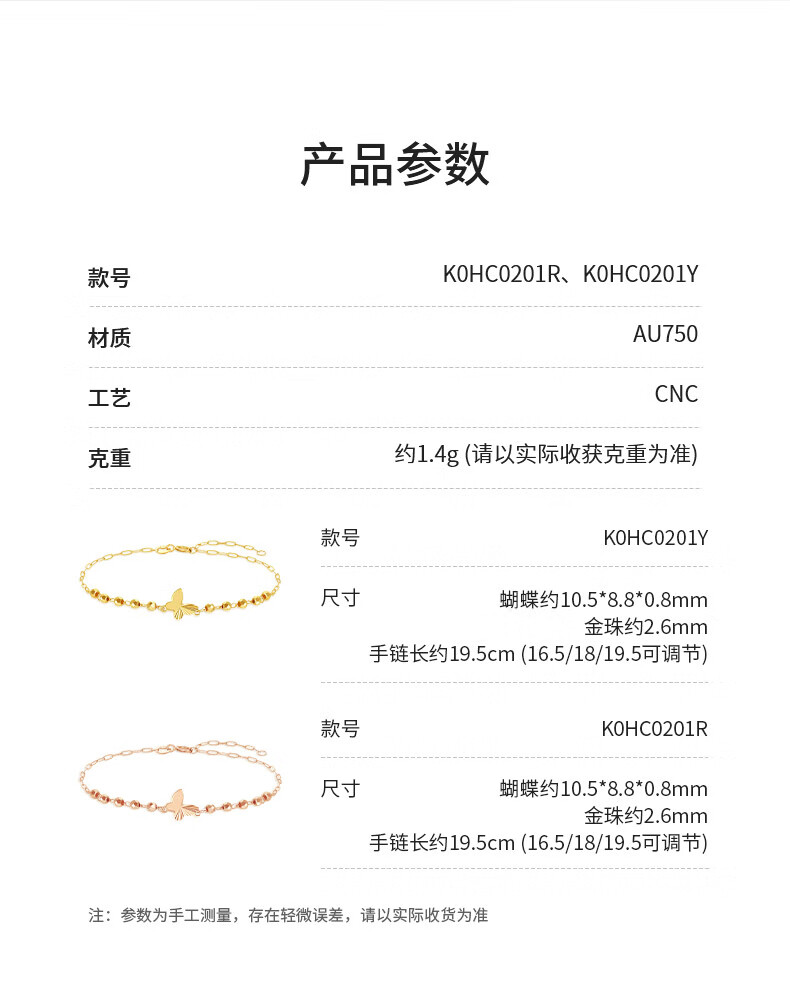 产品参数

款号 K0HC0201R、K0HC0201Y

材质 AU750

工艺 CNC

克重 约1.4g (请以实际收获克重为准)

款号 K0HC0201Y

尺寸 蝴蝶约10.5*8.8*0.8mm
金珠约2.6mm
手链长约19.5cm (16.5/18/19.5可调节)

款号 K0HC0201R

尺寸 蝴蝶约10.5*8.8*0.8mm
金珠约2.6mm
手链长约19.5cm (16.5/18/19.5可调节)

注：参数为手工测量，存在轻微误差，请以实际收货为准